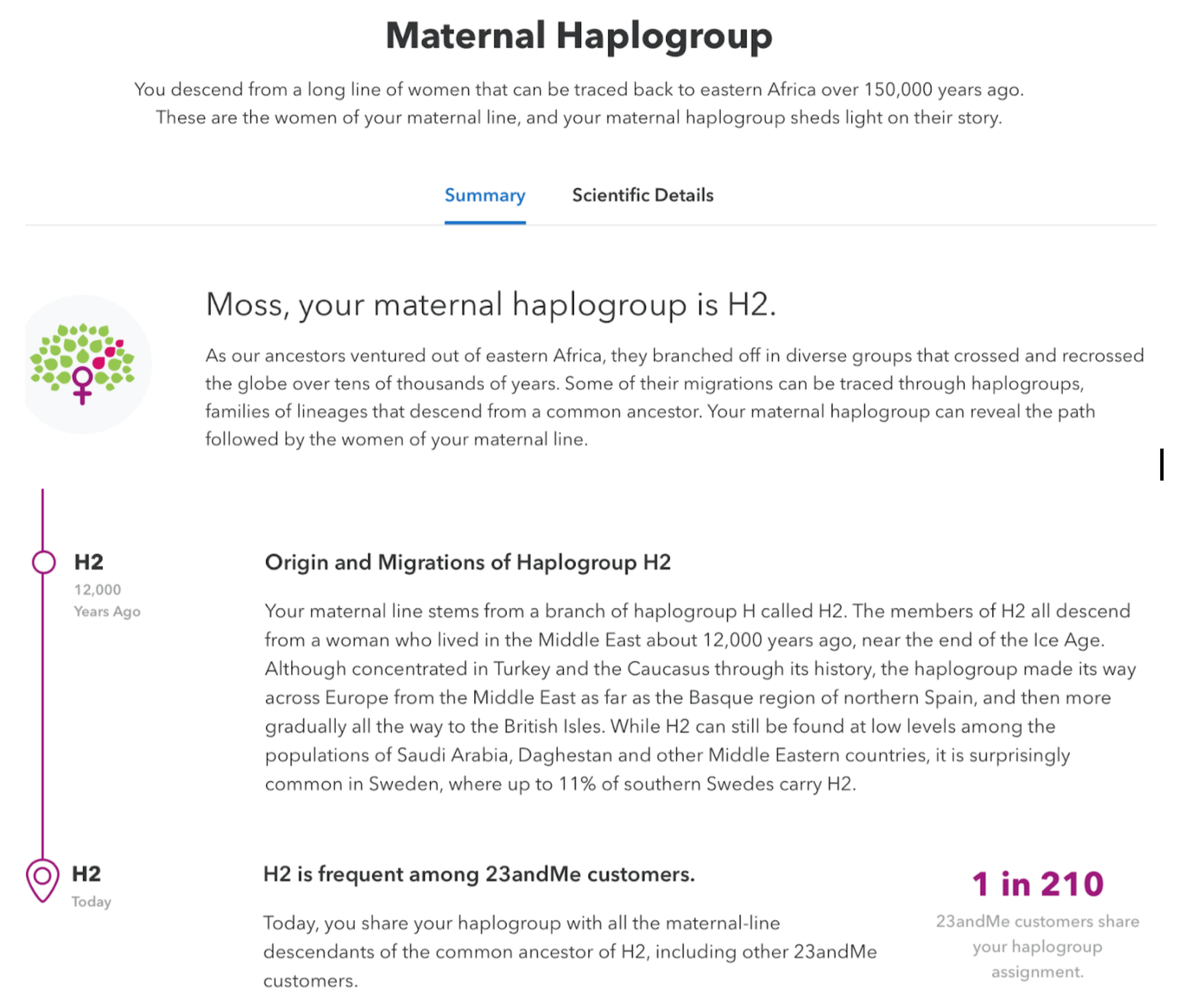 Maternal Haplogroup

You descend from a long line of women that can be traced back to eastern Africa over 150,000 years ago. These are the women of your maternal line, and your maternal haplogroup sheds light on their story.

Summary Scientific Details

Moss, your maternal haplogroup is H2.

As our ancestors ventured out of eastern Africa, they branched off in diverse groups that crossed and recrossed the globe over tens of thousands of years. Some of their migrations can be traced through haplogroups, families of lineages that descend from a common ancestor. Your maternal haplogroup can reveal the path followed by the women of your maternal line.

H2
12,000
Years Ago

Origin and Migrations of Haplogroup H2

Your maternal line stems from a branch of haplogroup H called H2. The members of H2 all descend from a woman who lived in the Middle East about 12,000 years ago, near the end of the Ice Age. Although concentrated in Turkey and the Caucasus through its history, the haplogroup made its way across Europe from the Middle East as far as the Basque region of northern Spain, and then more gradually all the way to the British Isles. While H2 can still be found at low levels among the populations of Saudi Arabia, Daghestan and other Middle Eastern countries, it is surprisingly common in Sweden, where up to 11% of southern Swedes carry H2.

H2
Today

H2 is frequent among 23andMe customers.

Today, you share your haplogroup with all the maternal-line descendants of the common ancestor of H2, including other 23andMe customers.

1 in 210
23andMe customers share your haplogroup assignment.